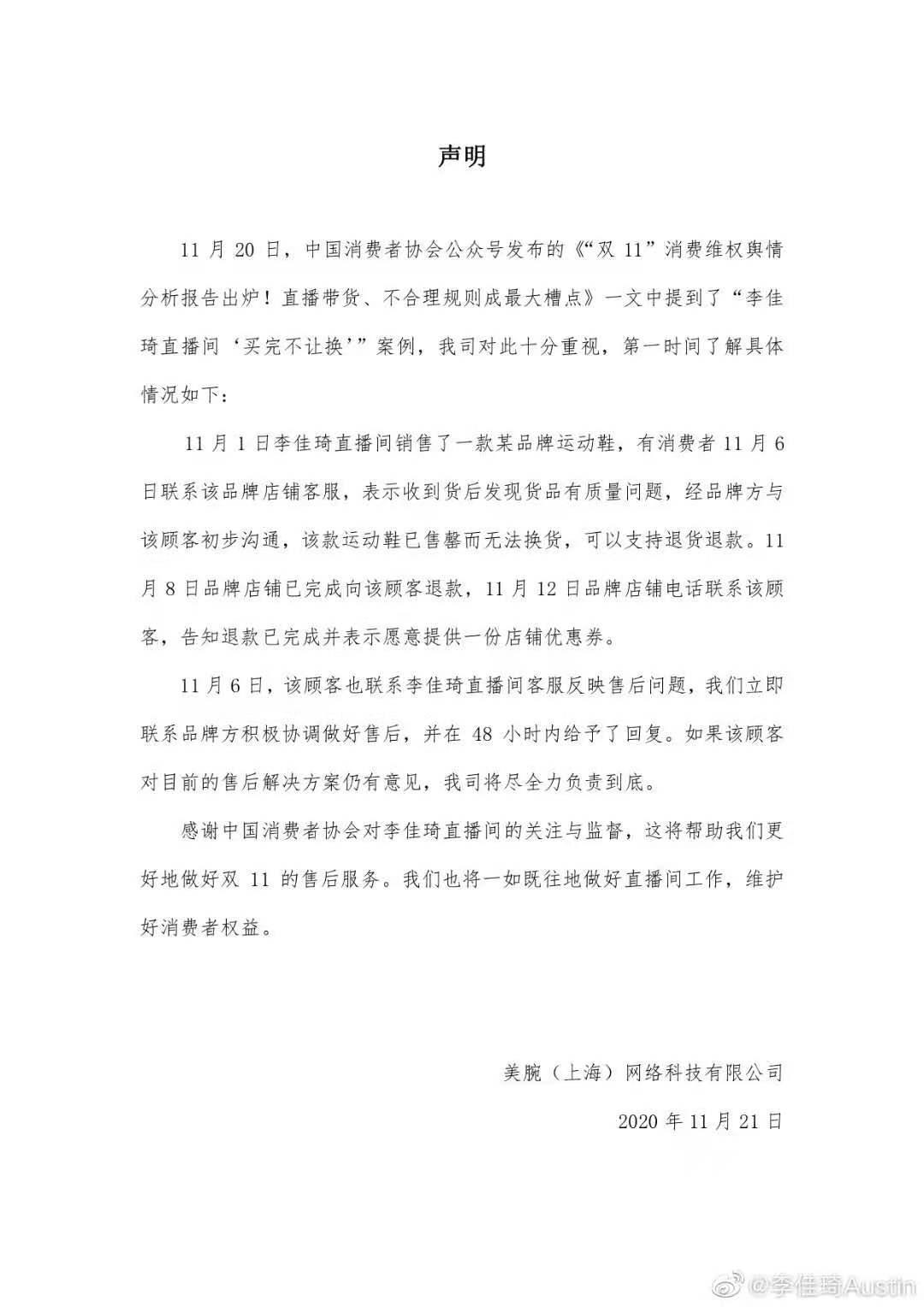 声明

11 月 20 日，中国消费者协会公众号发布的《“双 11”消费维权舆情分析报告出炉！直播带货、不合理规则成最大槽点》一文中提到了“李佳琦直播间‘买完不让换’”案例，我司对此十分重视，第一时间了解具体情况如下：

11 月 1 日李佳琦直播间销售了一款某品牌运动鞋，有消费者 11 月 6 日联系该品牌店铺客服，表示收到货后发现货品有质量问题，经品牌方与该顾客初步沟通，该款运动鞋已售罄而无法换货，可以支持退货退款。11 月 8 日品牌店铺已完成向该顾客退款，11 月 12 日品牌店铺电话联系该顾客，告知退款已完成并表示愿意提供一份店铺优惠券。

11 月 6 日，该顾客也联系李佳琦直播间客服反映售后问题，我们立即联系品牌方积极协调做好售后，并在 48 小时内给予了回复。如果该顾客对目前的售后解决方案仍有意见，我司将尽全力负责到底。

感谢中国消费者协会对李佳琦直播间的关注与监督，这将帮助我们更好地做好双 11 的售后服务。我们也将一如既往地做好直播间工作，维护好消费者权益。

美腕（上海）网络科技有限公司

2020 年 11 月 21 日

@李佳琦Austin